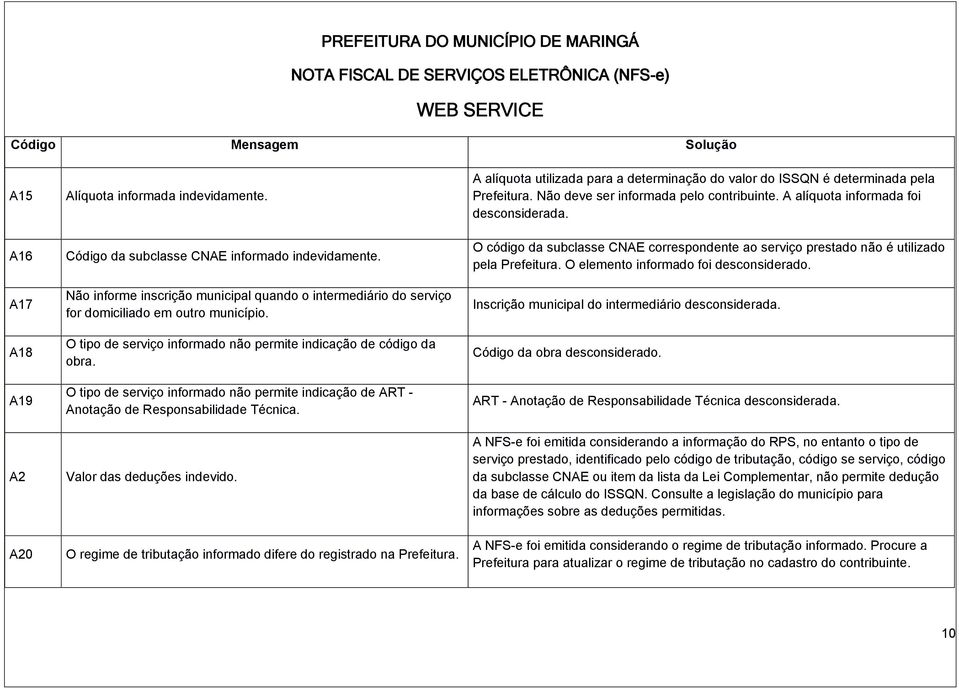 PREFEITURA DO MUNICÍPIO DE MARINGÁ

NOTA FISCAL DE SERVIÇOS ELETRÔNICA (NFS-e)

WEB SERVICE

| Código | Mensagem | Solução |
|---|---|---|
| A15 | Alíquota informada indevidamente. | A alíquota utilizada para a determinação do valor do ISSQN é determinada pela Prefeitura. Não deve ser informada pelo contribuinte. A alíquota informada foi desconsiderada. |
| A16 | Código da subclasse CNAE informado indevidamente. | O código da subclasse CNAE correspondente ao serviço prestado não é utilizado pela Prefeitura. O elemento informado foi desconsiderado. |
| A17 | Não informe inscrição municipal quando o intermediário do serviço for domiciliado em outro município. | Inscrição municipal do intermediário desconsiderada. |
| A18 | O tipo de serviço informado não permite indicação de código da obra. | Código da obra desconsiderado. |
| A19 | O tipo de serviço informado não permite indicação de ART - Anotação de Responsabilidade Técnica. | ART - Anotação de Responsabilidade Técnica desconsiderada. |
| A2 | Valor das deduções indevido. | A NFS-e foi emitida considerando a informação do RPS, no entanto o tipo de serviço prestado, identificado pelo código de tributação, código se serviço, código da subclasse CNAE ou item da lista da Lei Complementar, não permite dedução da base de cálculo do ISSQN. Consulte a legislação do município para informações sobre as deduções permitidas. |
| A20 | O regime de tributação informado difere do registrado na Prefeitura. | A NFS-e foi emitida considerando o regime de tributação informado. Procure a Prefeitura para atualizar o regime de tributação no cadastro do contribuinte. |

10